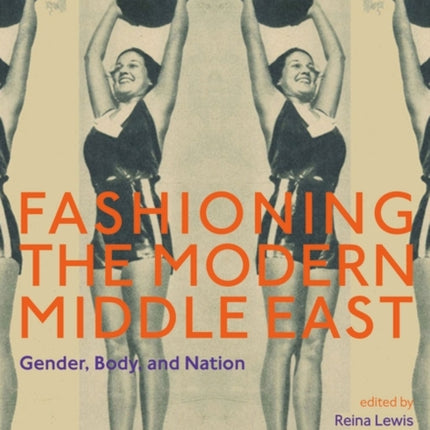 FASHIONING THE MODERN MIDDLE EAST

Gender, Body, and Nation

edited by
Reina Lewis